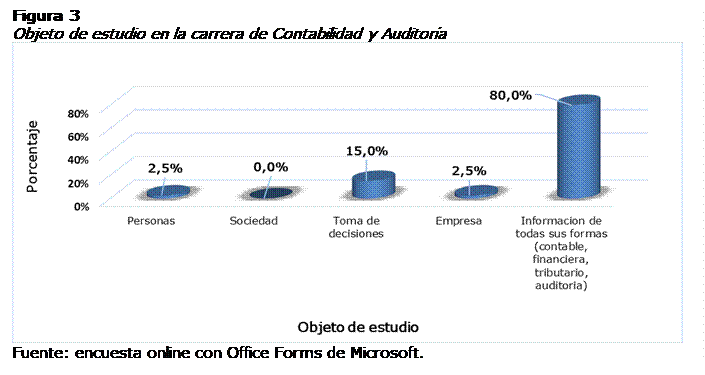 Figura 3
Objeto de estudio en la carrera de Contabilidad y Auditoría

Porcentaje

80%
60%
40%
20%
0%

2,5%
0,0%
15,0%
2,5%
80,0%

Personas
Sociedad
Toma de decisiones
Empresa
Informacion de todas sus formas (contable, financiera, tributario, auditoria)

Objeto de estudio

Fuente: encuesta online con Office Forms de Microsoft.